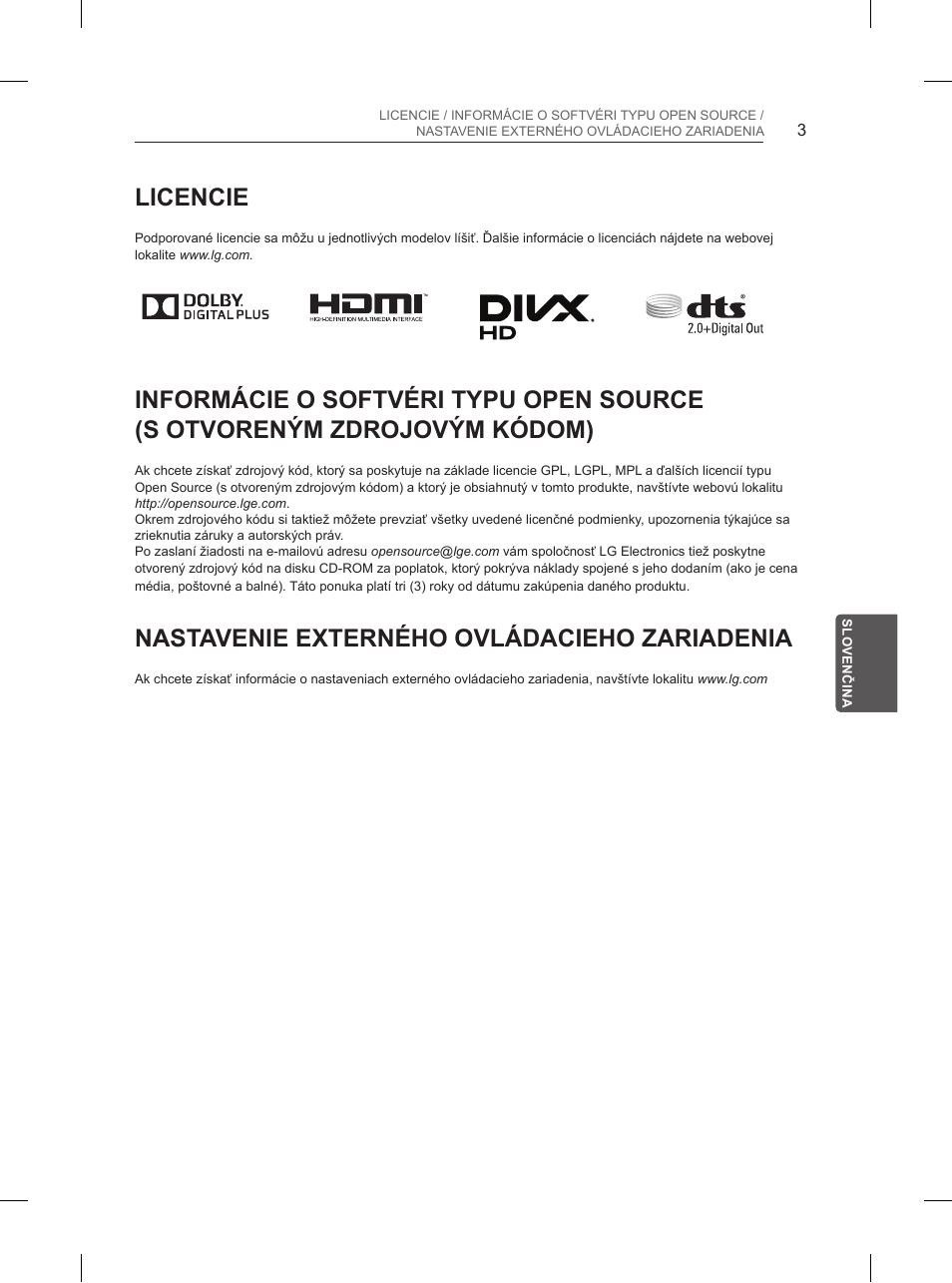 LICENCIE / INFORMÁCIE O SOFTVÉRI TYPU OPEN SOURCE / NASTAVENIE EXTERNÉHO OVLÁDACIEHO ZARIADENIA 3

LICENCIE

Podporované licencie sa môžu u jednotlivých modelov líšiť. Ďalšie informácie o licenciách nájdete na webovej lokalite www.lg.com.

DOLBY. DIGITAL PLUS

HDMI HIGH-DEFINITION MULTIMEDIA INTERFACE

DIVX. HD

dts 2.0+Digital Out

INFORMÁCIE O SOFTVÉRI TYPU OPEN SOURCE (S OTVORENÝM ZDROJOVÝM KÓDOM)

Ak chcete získať zdrojový kód, ktorý sa poskytuje na základe licencie GPL, LGPL, MPL a ďalších licencií typu Open Source (s otvoreným zdrojovým kódom) a ktorý je obsiahnutý v tomto produkte, navštívte webovú lokalitu http://opensource.lge.com.
Okrem zdrojového kódu si taktiež môžete prevziať všetky uvedené licenčné podmienky, upozornenia týkajúce sa zrieknutia záruky a autorských práv.
Po zaslaní žiadosti na e-mailovú adresu opensource@lge.com vám spoločnosť LG Electronics tiež poskytne otvorený zdrojový kód na disku CD-ROM za poplatok, ktorý pokrýva náklady spojené s jeho dodaním (ako je cena média, poštovné a balné). Táto ponuka platí tri (3) roky od dátumu zakúpenia daného produktu.

NASTAVENIE EXTERNÉHO OVLÁDACIEHO ZARIADENIA

Ak chcete získať informácie o nastaveniach externého ovládacieho zariadenia, navštívte lokalitu www.lg.com

SLOVENČINA